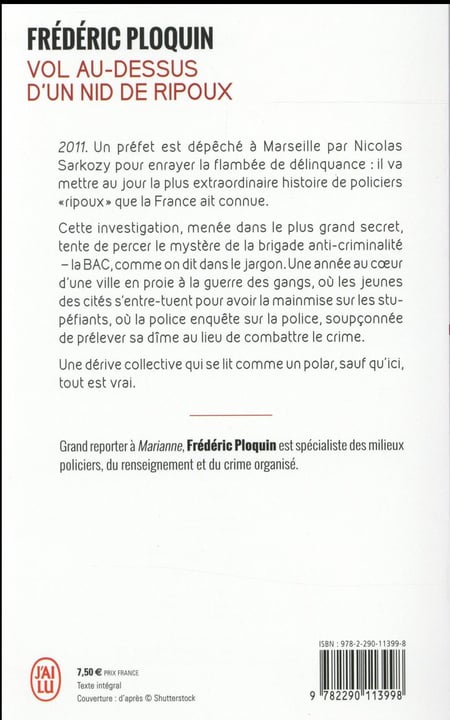 FRÉDÉRIC PLOQUIN
VOL AU-DESSUS D'UN NID DE RIPOUX

2011. Un préfet est dépêché à Marseille par Nicolas Sarkozy pour enrayer la flambée de délinquance : il va mettre au jour la plus extraordinaire histoire de policiers «ripoux» que la France ait connue.

Cette investigation, menée dans le plus grand secret, tente de percer le mystère de la brigade anti-criminalité – la BAC, comme on dit dans le jargon. Une année au cœur d'une ville en proie à la guerre des gangs, où les jeunes des cités s'entre-tuent pour avoir la mainmise sur les stupéfiants, où la police enquête sur la police, soupçonnée de prélever sa dîme au lieu de combattre le crime.

Une dérive collective qui se lit comme un polar, sauf qu'ici, tout est vrai.

Grand reporter à Marianne, Frédéric Ploquin est spécialiste des milieux policiers, du renseignement et du crime organisé.

J'AI LU
7,50 € PRIX FRANCE
Texte intégral
Couverture : d'après © Shutterstock

ISBN : 978-2-290-11399-8
9 782290 113998